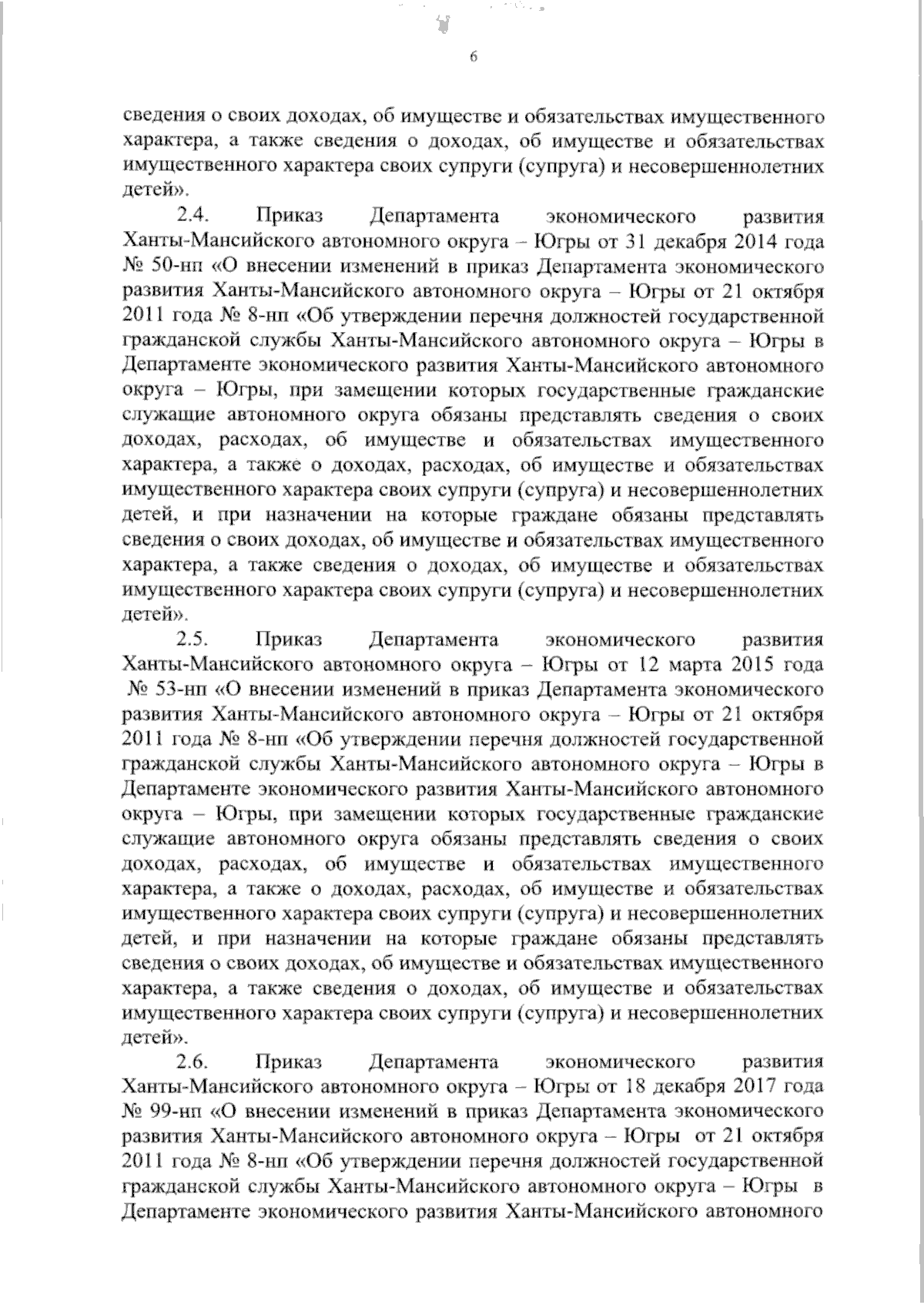 6

сведения о своих доходах, об имуществе и обязательствах имущественного характера, а также сведения о доходах, об имуществе и обязательствах имущественного характера своих супруги (супруга) и несовершеннолетних детей».

2.4. Приказ Департамента экономического развития Ханты-Мансийского автономного округа – Югры от 31 декабря 2014 года № 50-нп «О внесении изменений в приказ Департамента экономического развития Ханты-Мансийского автономного округа – Югры от 21 октября 2011 года № 8-нп «Об утверждении перечня должностей государственной гражданской службы Ханты-Мансийского автономного округа – Югры в Департаменте экономического развития Ханты-Мансийского автономного округа – Югры, при замещении которых государственные гражданские служащие автономного округа обязаны представлять сведения о своих доходах, расходах, об имуществе и обязательствах имущественного характера, а также о доходах, расходах, об имуществе и обязательствах имущественного характера своих супруги (супруга) и несовершеннолетних детей, и при назначении на которые граждане обязаны представлять сведения о своих доходах, об имуществе и обязательствах имущественного характера, а также сведения о доходах, об имуществе и обязательствах имущественного характера своих супруги (супруга) и несовершеннолетних детей».

2.5. Приказ Департамента экономического развития Ханты-Мансийского автономного округа – Югры от 12 марта 2015 года № 53-нп «О внесении изменений в приказ Департамента экономического развития Ханты-Мансийского автономного округа – Югры от 21 октября 2011 года № 8-нп «Об утверждении перечня должностей государственной гражданской службы Ханты-Мансийского автономного округа – Югры в Департаменте экономического развития Ханты-Мансийского автономного округа – Югры, при замещении которых государственные гражданские служащие автономного округа обязаны представлять сведения о своих доходах, расходах, об имуществе и обязательствах имущественного характера, а также о доходах, расходах, об имуществе и обязательствах имущественного характера своих супруги (супруга) и несовершеннолетних детей, и при назначении на которые граждане обязаны представлять сведения о своих доходах, об имуществе и обязательствах имущественного характера, а также сведения о доходах, об имуществе и обязательствах имущественного характера своих супруги (супруга) и несовершеннолетних детей».

2.6. Приказ Департамента экономического развития Ханты-Мансийского автономного округа – Югры от 18 декабря 2017 года № 99-нп «О внесении изменений в приказ Департамента экономического развития Ханты-Мансийского автономного округа – Югры от 21 октября 2011 года № 8-нп «Об утверждении перечня должностей государственной гражданской службы Ханты-Мансийского автономного округа – Югры в Департаменте экономического развития Ханты-Мансийского автономного